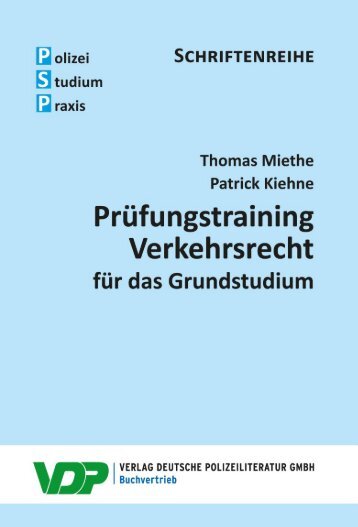 Polizei
Studium
Praxis

SCHRIFTENREIHE

Thomas Miethe
Patrick Kiehne

Prüfungstraining
Verkehrsrecht
für das Grundstudium

VDP

VERLAG DEUTSCHE POLIZEILITERATUR GMBH
Buchvertrieb